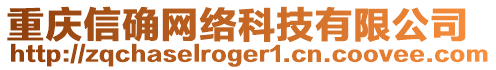 重庆信确网络科技有限公司
http://zqchaselroger1.cn.coovee.com